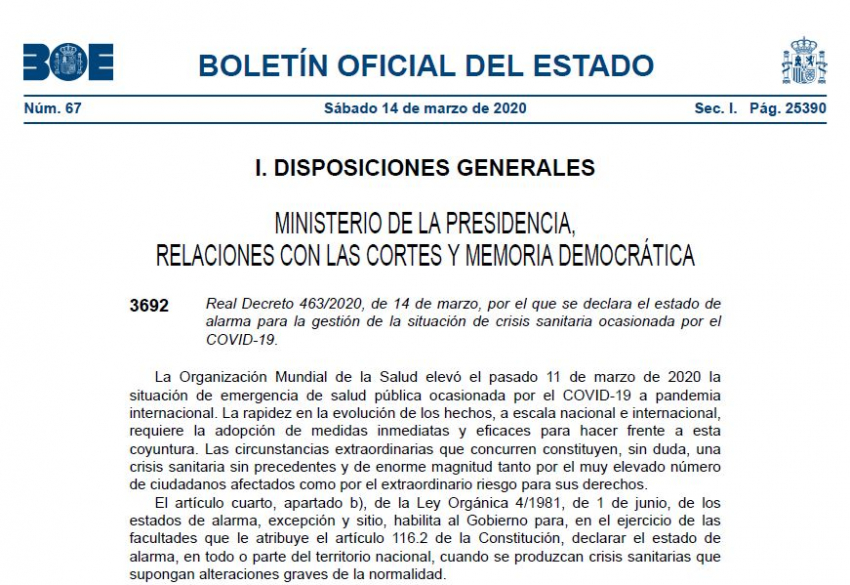 BOE

BOLETÍN OFICIAL DEL ESTADO

Núm. 67 Sábado 14 de marzo de 2020 Sec. I. Pág. 25390

I. DISPOSICIONES GENERALES

MINISTERIO DE LA PRESIDENCIA, RELACIONES CON LAS CORTES Y MEMORIA DEMOCRÁTICA

3692 Real Decreto 463/2020, de 14 de marzo, por el que se declara el estado de alarma para la gestión de la situación de crisis sanitaria ocasionada por el COVID-19.

La Organización Mundial de la Salud elevó el pasado 11 de marzo de 2020 la situación de emergencia de salud pública ocasionada por el COVID-19 a pandemia internacional. La rapidez en la evolución de los hechos, a escala nacional e internacional, requiere la adopción de medidas inmediatas y eficaces para hacer frente a esta coyuntura. Las circunstancias extraordinarias que concurren constituyen, sin duda, una crisis sanitaria sin precedentes y de enorme magnitud tanto por el muy elevado número de ciudadanos afectados como por el extraordinario riesgo para sus derechos.

El artículo cuarto, apartado b), de la Ley Orgánica 4/1981, de 1 de junio, de los estados de alarma, excepción y sitio, habilita al Gobierno para, en el ejercicio de las facultades que le atribuye el artículo 116.2 de la Constitución, declarar el estado de alarma, en todo o parte del territorio nacional, cuando se produzcan crisis sanitarias que supongan alteraciones graves de la normalidad.